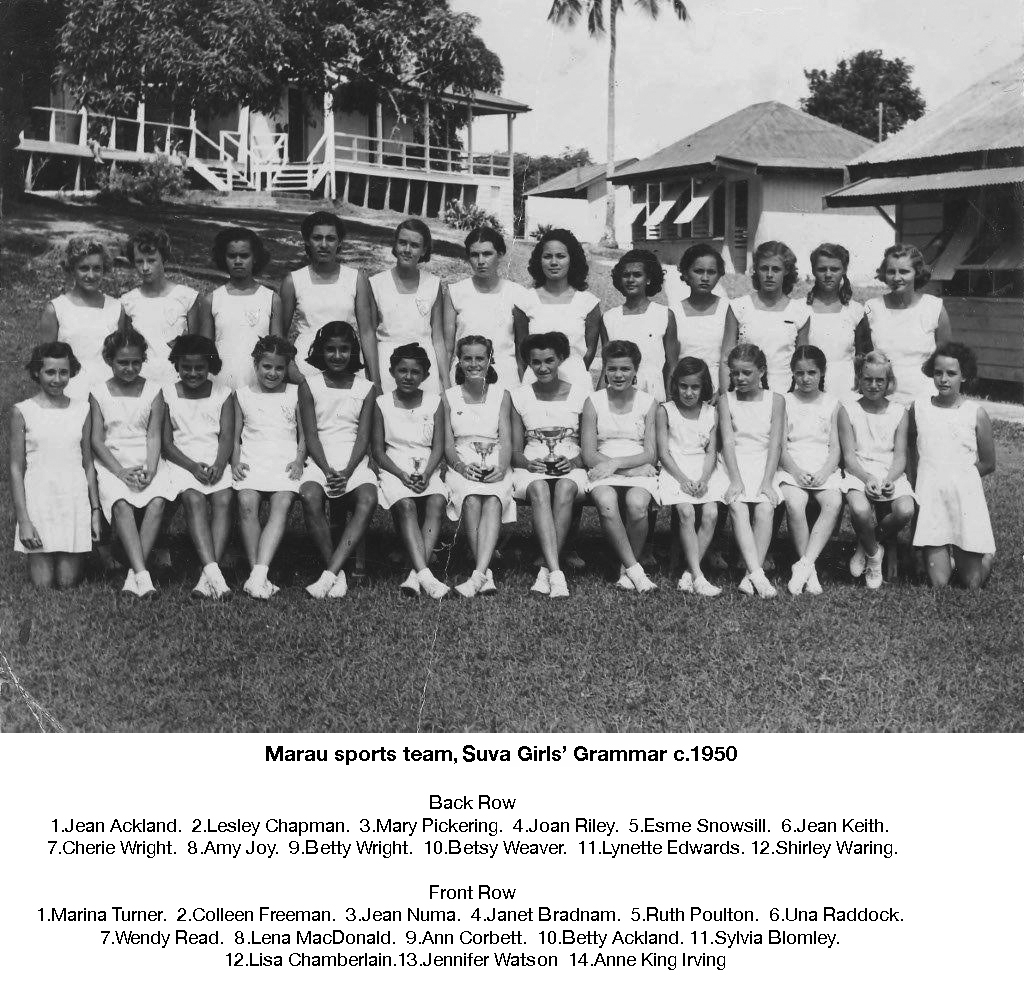 Marau sports team, Suva Girls' Grammar c.1950

Back Row
1.Jean Ackland. 2.Lesley Chapman. 3.Mary Pickering. 4.Joan Riley. 5.Esme Snowsill. 6.Jean Keith. 7.Cherie Wright. 8.Amy Joy. 9.Betty Wright. 10.Betsy Weaver. 11.Lynette Edwards. 12.Shirley Waring.

Front Row
1.Marina Turner. 2.Colleen Freeman. 3.Jean Numa. 4.Janet Bradnam. 5.Ruth Poulton. 6.Una Raddock. 7.Wendy Read. 8.Lena MacDonald. 9.Ann Corbett. 10.Betty Ackland. 11.Sylvia Blomley. 12.Lisa Chamberlain.13.Jennifer Watson 14.Anne King Irving